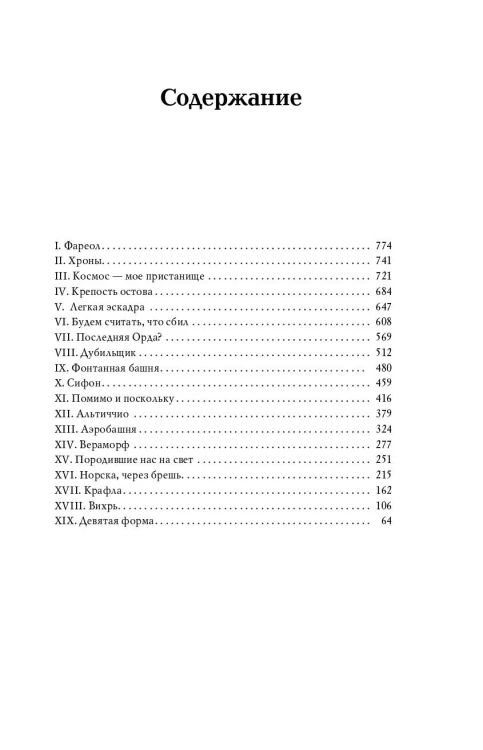 Содержание

I. Фареол 774
II. Хроны 741
III. Космос — мое пристанище 721
IV. Крепость остова 684
V. Легкая эскадра 647
VI. Будем считать, что сбил 608
VII. Последняя Орда? 569
VIII. Дубильщик 512
IX. Фонтанная башня 480
X. Сифон 459
XI. Помимо и поскольку 416
XII. Альтиччио 379
XIII. Аэробашня 324
XIV. Вераморф 277
XV. Породившие нас на свет 251
XVI. Норска, через брешь 215
XVII. Крафла 162
XVIII. Вихрь 106
XIX. Девятая форма 64